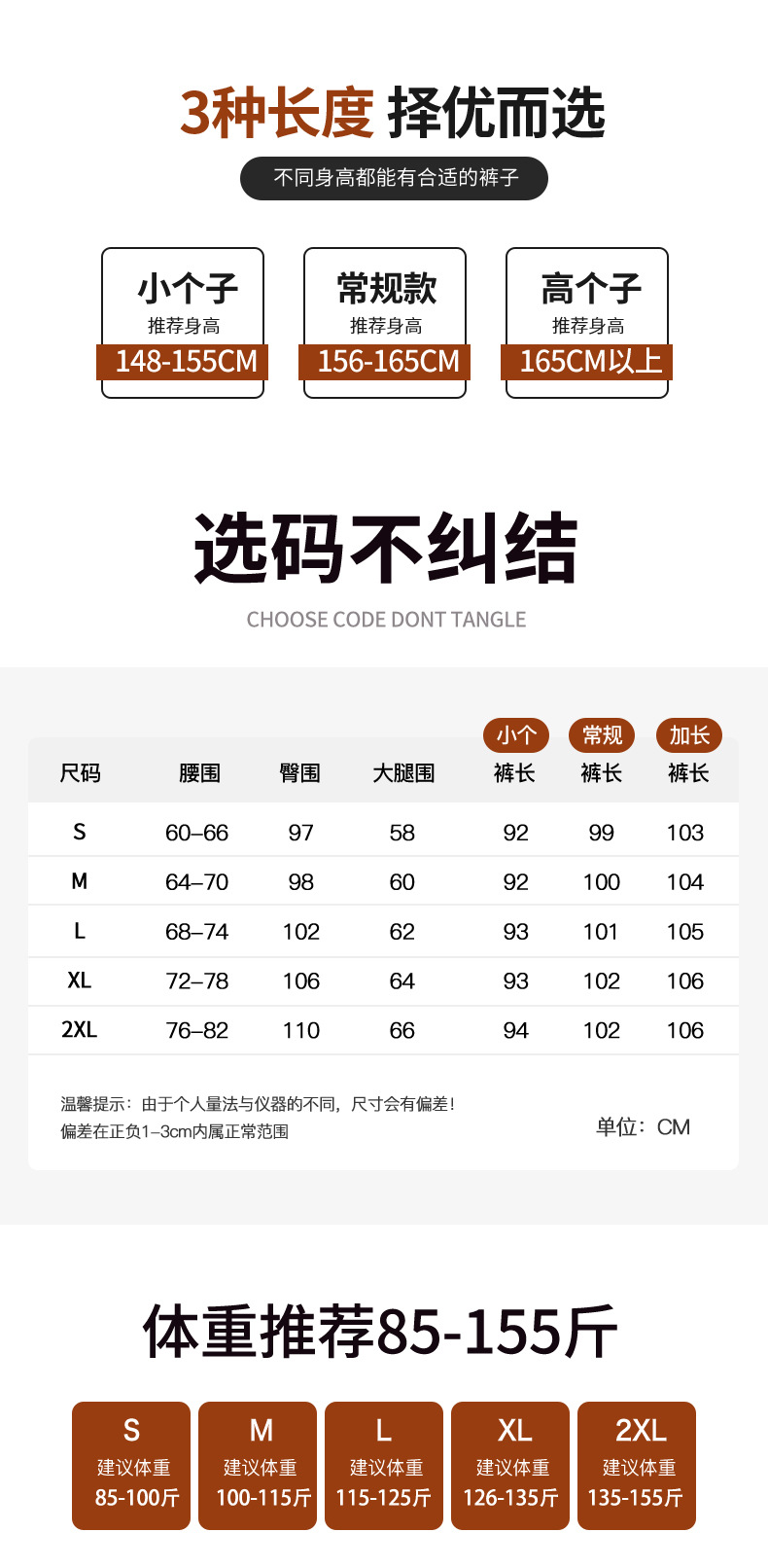 3种长度 择优而选

不同身高都能有合适的裤子

小个子
推荐身高
148-155CM

常规款
推荐身高
156-165CM

高个子
推荐身高
165CM以上

选码不纠结

CHOOSE CODE DONT TANGLE

| 尺码 | 腰围 | 臀围 | 大腿围 | 小个 裤长 | 常规 裤长 | 加长 裤长 |
|---|---|---|---|---|---|---|
| S | 60–66 | 97 | 58 | 92 | 99 | 103 |
| M | 64–70 | 98 | 60 | 92 | 100 | 104 |
| L | 68–74 | 102 | 62 | 93 | 101 | 105 |
| XL | 72–78 | 106 | 64 | 93 | 102 | 106 |
| 2XL | 76–82 | 110 | 66 | 94 | 102 | 106 |

温馨提示：由于个人量法与仪器的不同，尺寸会有偏差！
偏差在正负1–3cm内属正常范围

单位：CM

体重推荐85-155斤

S
建议体重
85-100斤

M
建议体重
100-115斤

L
建议体重
115-125斤

XL
建议体重
126-135斤

2XL
建议体重
135-155斤